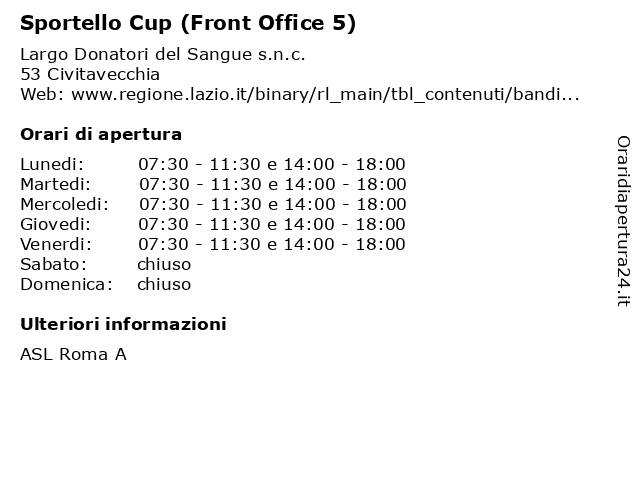 Sportello Cup (Front Office 5)

Largo Donatori del Sangue s.n.c.
53 Civitavecchia
Web: www.regione.lazio.it/binary/rl_main/tbl_contenuti/bandi...

Orari di apertura

| | |
|---|---|
| Lunedi: | 07:30 - 11:30 e 14:00 - 18:00 |
| Martedi: | 07:30 - 11:30 e 14:00 - 18:00 |
| Mercoledi: | 07:30 - 11:30 e 14:00 - 18:00 |
| Giovedi: | 07:30 - 11:30 e 14:00 - 18:00 |
| Venerdi: | 07:30 - 11:30 e 14:00 - 18:00 |
| Sabato: | chiuso |
| Domenica: | chiuso |

Ulteriori informazioni

ASL Roma A

Oraridiapertura24.it